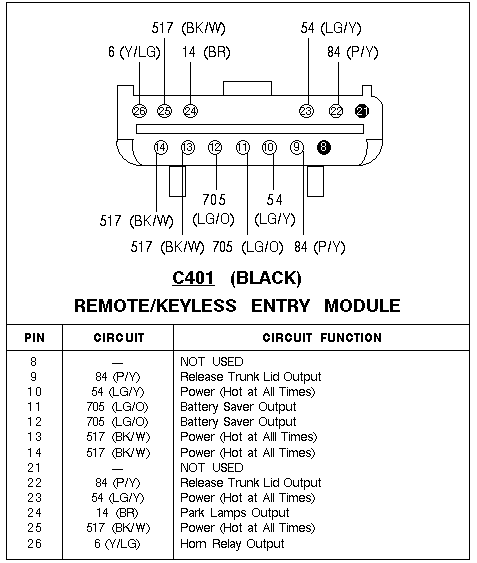 517 (BK/W)
54 (LG/Y)
6 (Y/LG)
14 (BR)
84 (P/Y)

26 25 24 23 22 21

14 13 12 11 10 9 8

705 (LG/O)
54 (LG/Y)
517 (BK/W)
517 (BK/W) 705 (LG/O) 84 (P/Y)

C401 (BLACK)

REMOTE/KEYLESS ENTRY MODULE

| PIN | CIRCUIT | CIRCUIT FUNCTION |
|---|---|---|
| 8 | — | NOT USED |
| 9 | 84 (P/Y) | Release Trunk Lid Output |
| 10 | 54 (LG/Y) | Power (Hot at All Times) |
| 11 | 705 (LG/O) | Battery Saver Output |
| 12 | 705 (LG/O) | Battery Saver Output |
| 13 | 517 (BK/W) | Power (Hot at Alll Times) |
| 14 | 517 (BK/W) | Power (Hot at All Times) |
| 21 | — | NOT USED |
| 22 | 84 (P/Y) | Release Trunk Lid Output |
| 23 | 54 (LG/Y) | Power (Hot at All Times) |
| 24 | 14 (BR) | Park Lamps Output |
| 25 | 517 (BK/W) | Power (Hot at All Times) |
| 26 | 6 (Y/LG) | Horn Relay Output |